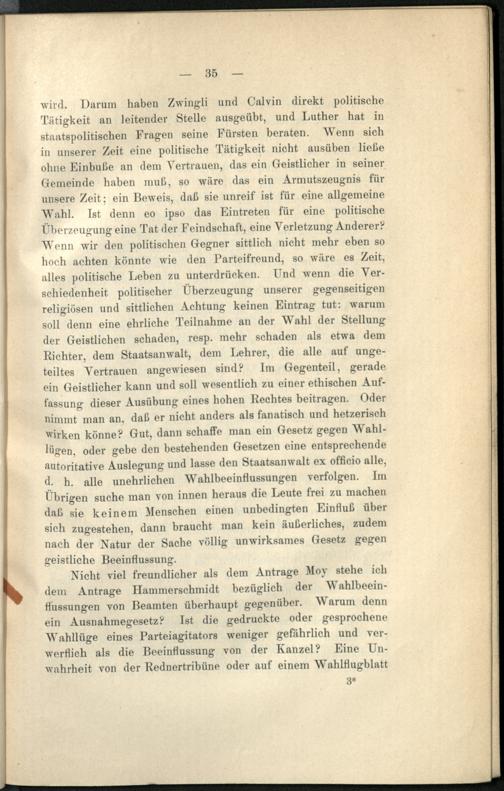 — 35 —

wird. Darum haben Zwingli und Calvin direkt politische Tätigkeit an leitender Stelle ausgeübt, und Luther hat in staatspolitischen Fragen seine Fürsten beraten. Wenn sich in unserer Zeit eine politische Tätigkeit nicht ausüben ließe ohne Einbuße an dem Vertrauen, das ein Geistlicher in seiner Gemeinde haben muß, so wäre das ein Armutszeugnis für unsere Zeit; ein Beweis, daß sie unreif ist für eine allgemeine Wahl. Ist denn eo ipso das Eintreten für eine politische Überzeugung eine Tat der Feindschaft, eine Verletzung Anderer? Wenn wir den politischen Gegner sittlich nicht mehr eben so hoch achten könnte wie den Parteifreund, so wäre es Zeit, alles politische Leben zu unterdrücken. Und wenn die Verschiedenheit politischer Überzeugung unserer gegenseitigen religiösen und sittlichen Achtung keinen Eintrag tut: warum soll denn eine ehrliche Teilnahme an der Wahl der Stellung der Geistlichen schaden, resp. mehr schaden als etwa dem Richter, dem Staatsanwalt, dem Lehrer, die alle auf ungeteiltes Vertrauen angewiesen sind? Im Gegenteil, gerade ein Geistlicher kann und soll wesentlich zu einer ethischen Auffassung dieser Ausübung eines hohen Rechtes beitragen. Oder nimmt man an, daß er nicht anders als fanatisch und hetzerisch wirken könne? Gut, dann schaffe man ein Gesetz gegen Wahllügen, oder gebe den bestehenden Gesetzen eine entsprechende autoritative Auslegung und lasse den Staatsanwalt ex officio alle, d. h. alle unehrlichen Wahlbeeinflussungen verfolgen. Im Übrigen suche man von innen heraus die Leute frei zu machen daß sie keinem Menschen einen unbedingten Einfluß über sich zugestehen, dann braucht man kein äußerliches, zudem nach der Natur der Sache völlig unwirksames Gesetz gegen geistliche Beeinflussung.

Nicht viel freundlicher als dem Antrage Moy stehe ich dem Antrage Hammerschmidt bezüglich der Wahlbeeinflussungen von Beamten überhaupt gegenüber. Warum denn ein Ausnahmegesetz? Ist die gedruckte oder gesprochene Wahllüge eines Parteiagitators weniger gefährlich und verwerflich als die Beeinflussung von der Kanzel? Eine Unwahrheit von der Rednertribüne oder auf einem Wahlflugblatt

3*